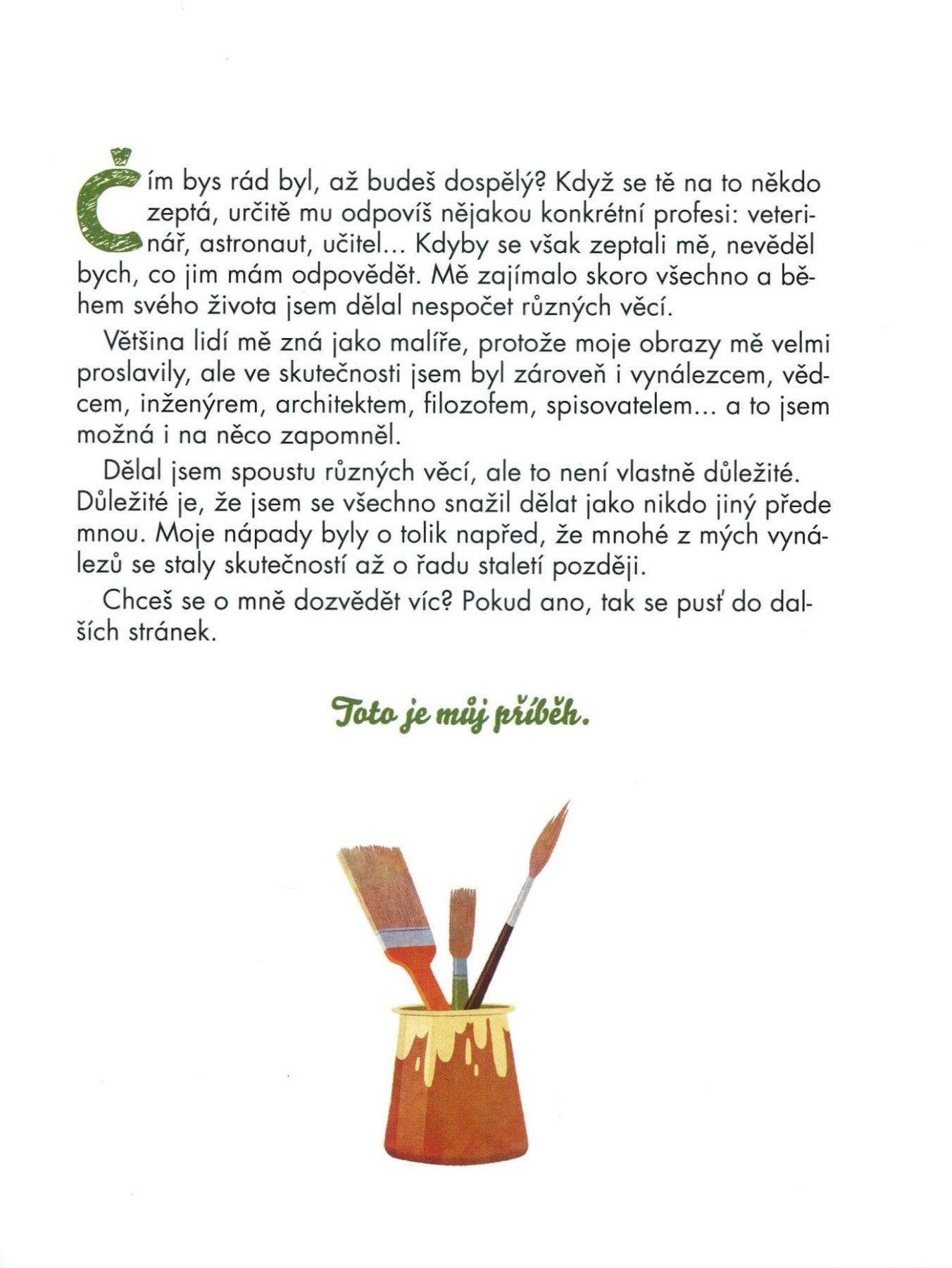 Čím bys rád byl, až budeš dospělý? Když se tě na to někdo zeptá, určitě mu odpovíš nějakou konkrétní profesi: veterinář, astronaut, učitel... Kdyby se však zeptali mě, nevěděl bych, co jim mám odpovědět. Mě zajímalo skoro všechno a během svého života jsem dělal nespočet různých věcí.

Většina lidí mě zná jako malíře, protože moje obrazy mě velmi proslavily, ale ve skutečnosti jsem byl zároveň i vynálezcem, vědcem, inženýrem, architektem, filozofem, spisovatelem... a to jsem možná i na něco zapomněl.

Dělal jsem spoustu různých věcí, ale to není vlastně důležité. Důležité je, že jsem se všechno snažil dělat jako nikdo jiný přede mnou. Moje nápady byly o tolik napřed, že mnohé z mých vynálezů se staly skutečností až o řadu staletí později.

Chceš se o mně dozvědět víc? Pokud ano, tak se pusť do dalších stránek.

Toto je můj příběh.